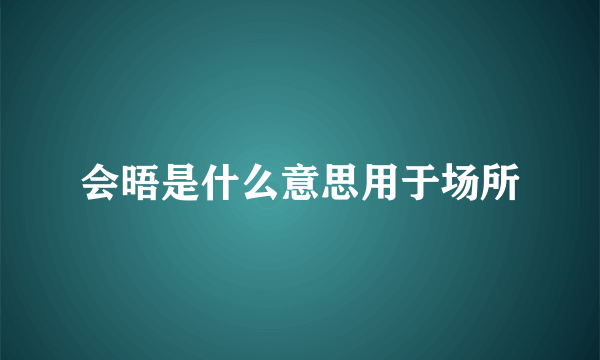 会晤是什么意思用于场所